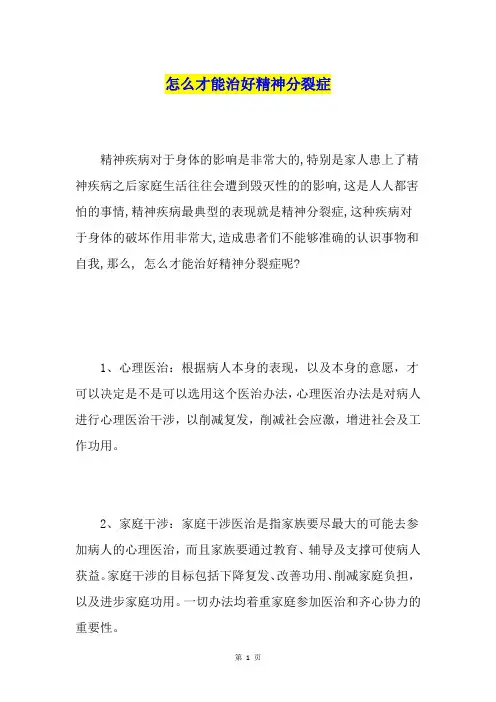 怎么才能治好精神分裂症

精神疾病对于身体的影响是非常大的,特别是家人患上了精神疾病之后家庭生活往往会遭到毁灭性的的影响,这是人人都害怕的事情,精神疾病最典型的表现就是精神分裂症,这种疾病对于身体的破坏作用非常大,造成患者们不能够准确的认识事物和自我,那么, 怎么才能治好精神分裂症呢?

1、心理医治：根据病人本身的表现，以及本身的意愿，才可以决定是不是可以选用这个医治办法，心理医治办法是对病人进行心理医治干涉，以削减复发，削减社会应激，增进社会及工作功用。

2、家庭干涉：家庭干涉医治是指家族要尽最大的可能去参加病人的心理医治，而且家族要通过教育、辅导及支撑可使病人获益。家庭干涉的目标包括下降复发、改善功用、削减家庭负担，以及进步家庭功用。一切办法均着重家庭参加医治和齐心协力的重要性。

第 1 页